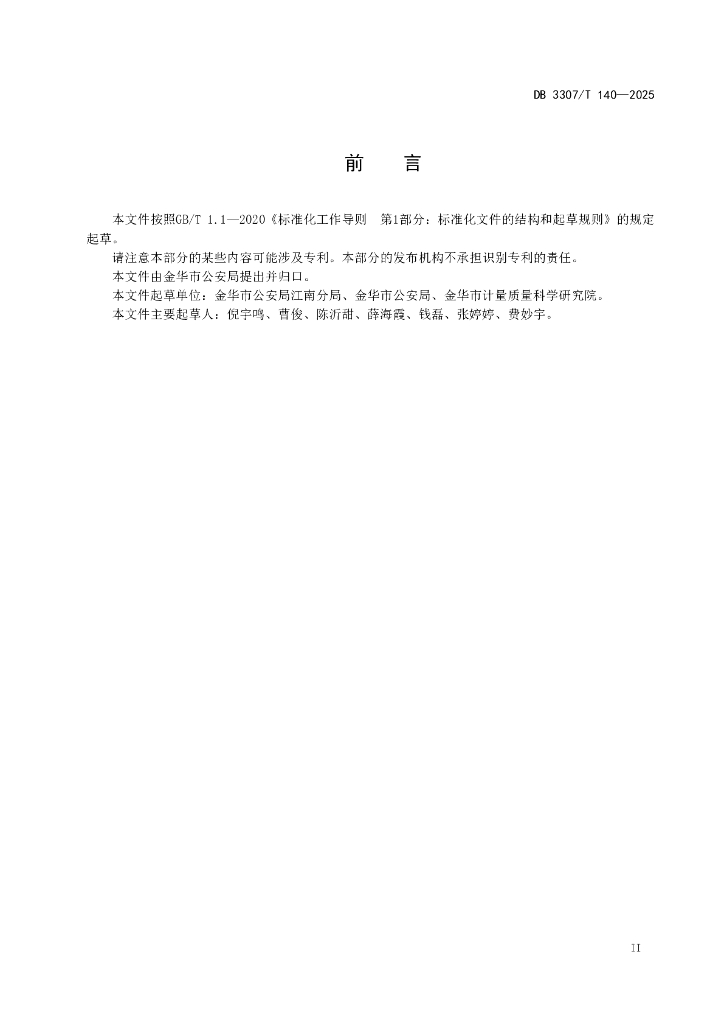 DB 3307/T 140—2025

前　言

本文件按照GB/T 1.1—2020《标准化工作导则　第1部分：标准化文件的结构和起草规则》的规定起草。

请注意本部分的某些内容可能涉及专利。本部分的发布机构不承担识别专利的责任。

本文件由金华市公安局提出并归口。

本文件起草单位：金华市公安局江南分局、金华市公安局、金华市计量质量科学研究院。

本文件主要起草人：倪宇鸣、曹俊、陈沂甜、薛海霞、钱磊、张婷婷、费妙宇。

II